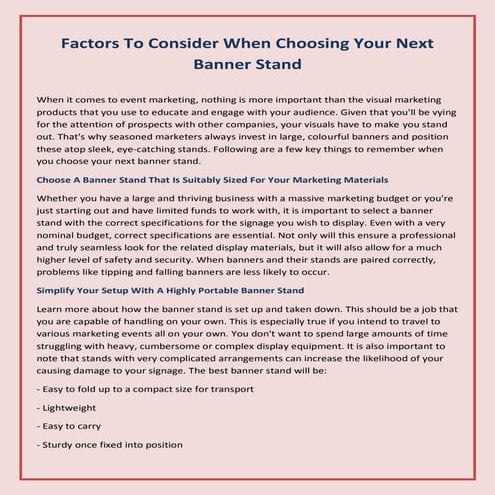 Factors To Consider When Choosing Your Next Banner Stand

When it comes to event marketing, nothing is more important than the visual marketing products that you use to educate and engage with your audience. Given that you'll be vying for the attention of prospects with other companies, your visuals have to make you stand out. That's why seasoned marketers always invest in large, colourful banners and position these atop sleek, eye-catching stands. Following are a few key things to remember when you choose your next banner stand.

Choose A Banner Stand That Is Suitably Sized For Your Marketing Materials

Whether you have a large and thriving business with a massive marketing budget or you're just starting out and have limited funds to work with, it is important to select a banner stand with the correct specifications for the signage you wish to display. Even with a very nominal budget, correct specifications are essential. Not only will this ensure a professional and truly seamless look for the related display materials, but it will also allow for a much higher level of safety and security. When banners and their stands are paired correctly, problems like tipping and falling banners are less likely to occur.

Simplify Your Setup With A Highly Portable Banner Stand

Learn more about how the banner stand is set up and taken down. This should be a job that you are capable of handling on your own. This is especially true if you intend to travel to various marketing events all on your own. You don't want to spend large amounts of time struggling with heavy, cumbersome or complex display equipment. It is also important to note that stands with very complicated arrangements can increase the likelihood of your causing damage to your signage. The best banner stand will be:

- Easy to fold up to a compact size for transport

- Lightweight

- Easy to carry

- Sturdy once fixed into position